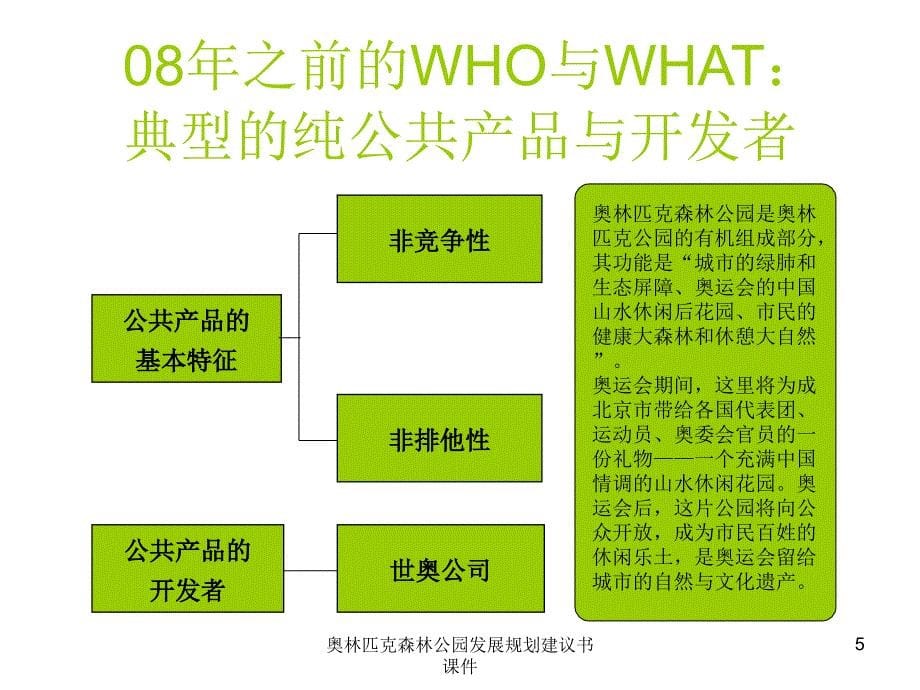 08年之前的WHO与WHAT：
典型的纯公共产品与开发者

公共产品的基本特征

非竞争性

非排他性

公共产品的开发者

世奥公司

奥林匹克森林公园是奥林匹克公园的有机组成部分，其功能是“城市的绿肺和生态屏障、奥运会的中国山水休闲后花园、市民的健康大森林和休憩大自然”。
奥运会期间，这里将为成北京市带给各国代表团、运动员、奥委会官员的一份礼物——一个充满中国情调的山水休闲花园。奥运会后，这片公园将向公众开放，成为市民百姓的休闲乐土，是奥运会留给城市的自然与文化遗产。

奥林匹克森林公园发展规划建议书课件

5